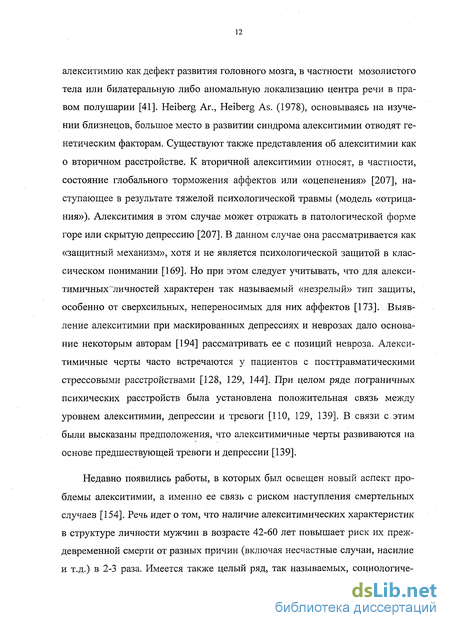 12

алекситимию как дефект развития головного мозга, в частности мозолистого тела или билатеральную либо аномальную локализацию центра речи в правом полушарии [41]. Heiberg Ar., Heiberg As. (1978), основываясь на изучении близнецов, большое место в развитии синдрома алекситимии отводят генетическим факторам. Существуют также представления об алекситимии как о вторичном расстройстве. К вторичной алекситимии относят, в частности, состояние глобального торможения аффектов или «оцепенения» [207], наступающее в результате тяжелой психологической травмы (модель «отрицания»). Алекситимия в этом случае может отражать в патологической форме горе или скрытую депрессию [207]. В данном случае она рассматривается как «защитный механизм», хотя и не является психологической защитой в классическом понимании [169]. Но при этом следует учитывать, что для алекситимичных личностей характерен так называемый «незрелый» тип защиты, особенно от сверхсильных, непереносимых для них аффектов [173]. Выявление алекситимии при маскированных депрессиях и неврозах дало основание некоторым авторам [194] рассматривать ее с позиций невроза. Алекситимичные черты часто встречаются у пациентов с посттравматическими стрессовыми расстройствами [128, 129, 144]. При целом ряде пограничных психических расстройств была установлена положительная связь между уровнем алекситимии, депрессии и тревоги [110, 129, 139]. В связи с этим были высказаны предположения, что алекситимичные черты развиваются на основе предшествующей тревоги и депрессии [139].

Недавно появились работы, в которых был освещен новый аспект проблемы алекситимии, а именно ее связь с риском наступления смертельных случаев [154]. Речь идет о том, что наличие алекситимических характеристик в структуре личности мужчин в возрасте 42-60 лет повышает риск их преждевременной смерти от разных причин (включая несчастные случаи, насилие и т.д.) в 2-3 раза. Имеется также целый ряд, так называемых, социологиче-

dsLib.net
библиотека диссертаций